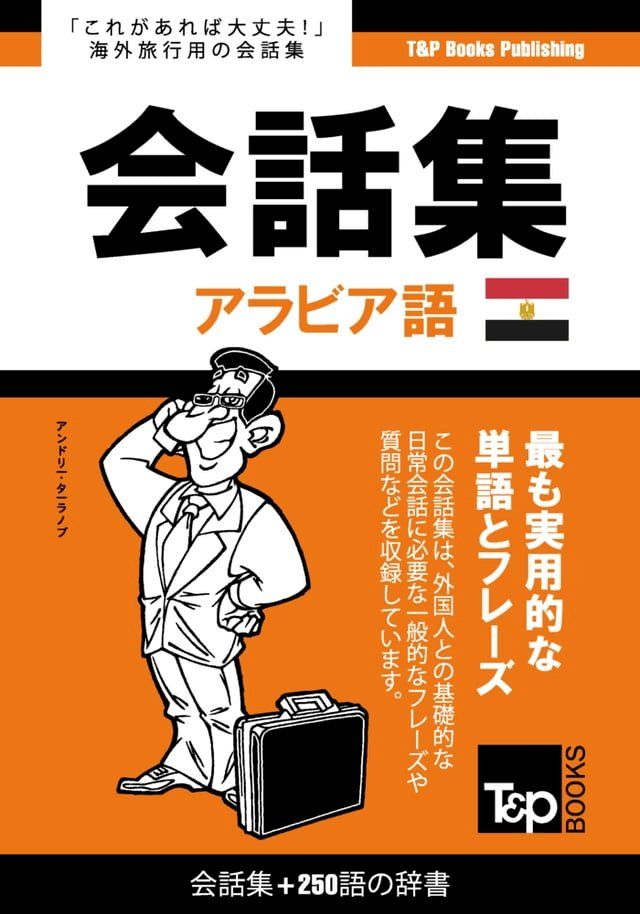 「これがあれば大丈夫!」
海外旅行用の会話集

T&P Books Publishing

会話集

アラビア語

アンドリー・タラノフ

最も実用的な単語とフレーズ

この会話集は、外国人との基礎的な日常会話に必要な一般的なフレーズや質問などを収録しています。

T&P BOOKS

会話集+250語の辞書